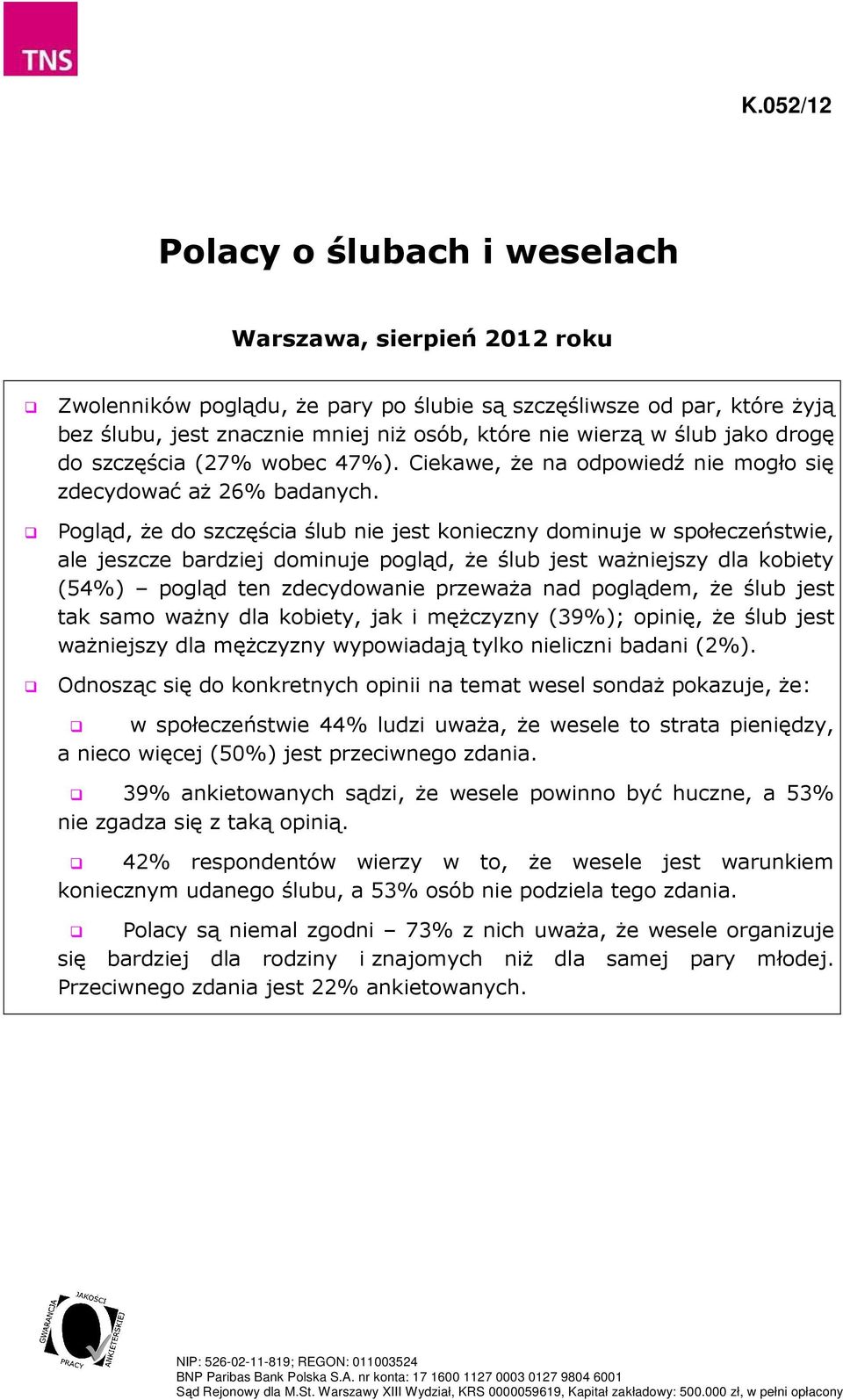 TNS

K.052/12

Polacy o ślubach i weselach

Warszawa, sierpień 2012 roku

Zwolenników poglądu, że pary po ślubie są szczęśliwsze od par, które żyją bez ślubu, jest znacznie mniej niż osób, które nie wierzą w ślub jako drogę do szczęścia (27% wobec 47%). Ciekawe, że na odpowiedź nie mogło się zdecydować aż 26% badanych.

Pogląd, że do szczęścia ślub nie jest konieczny dominuje w społeczeństwie, ale jeszcze bardziej dominuje pogląd, że ślub jest ważniejszy dla kobiety (54%) – pogląd ten zdecydowanie przeważa nad poglądem, że ślub jest tak samo ważny dla kobiety, jak i mężczyzny (39%); opinię, że ślub jest ważniejszy dla mężczyzny wypowiadają tylko nieliczni badani (2%).

Odnosząc się do konkretnych opinii na temat wesel sondaż pokazuje, że:

w społeczeństwie 44% ludzi uważa, że wesele to strata pieniędzy, a nieco więcej (50%) jest przeciwnego zdania.

39% ankietowanych sądzi, że wesele powinno być huczne, a 53% nie zgadza się z taką opinią.

42% respondentów wierzy w to, że wesele jest warunkiem koniecznym udanego ślubu, a 53% osób nie podziela tego zdania.

Polacy są niemal zgodni – 73% z nich uważa, że wesele organizuje się bardziej dla rodziny i znajomych niż dla samej pary młodej. Przeciwnego zdania jest 22% ankietowanych.

GWARANCJA JAKOŚCI PRACY ANKIETERSKIEJ

NIP: 526-02-11-819; REGON: 011003524
BNP Paribas Bank Polska S.A. nr konta: 17 1600 1127 0003 0127 9804 6001
Sąd Rejonowy dla M.St. Warszawy XIII Wydział, KRS 0000059619, Kapitał zakładowy: 500.000 zł, w pełni opłacony